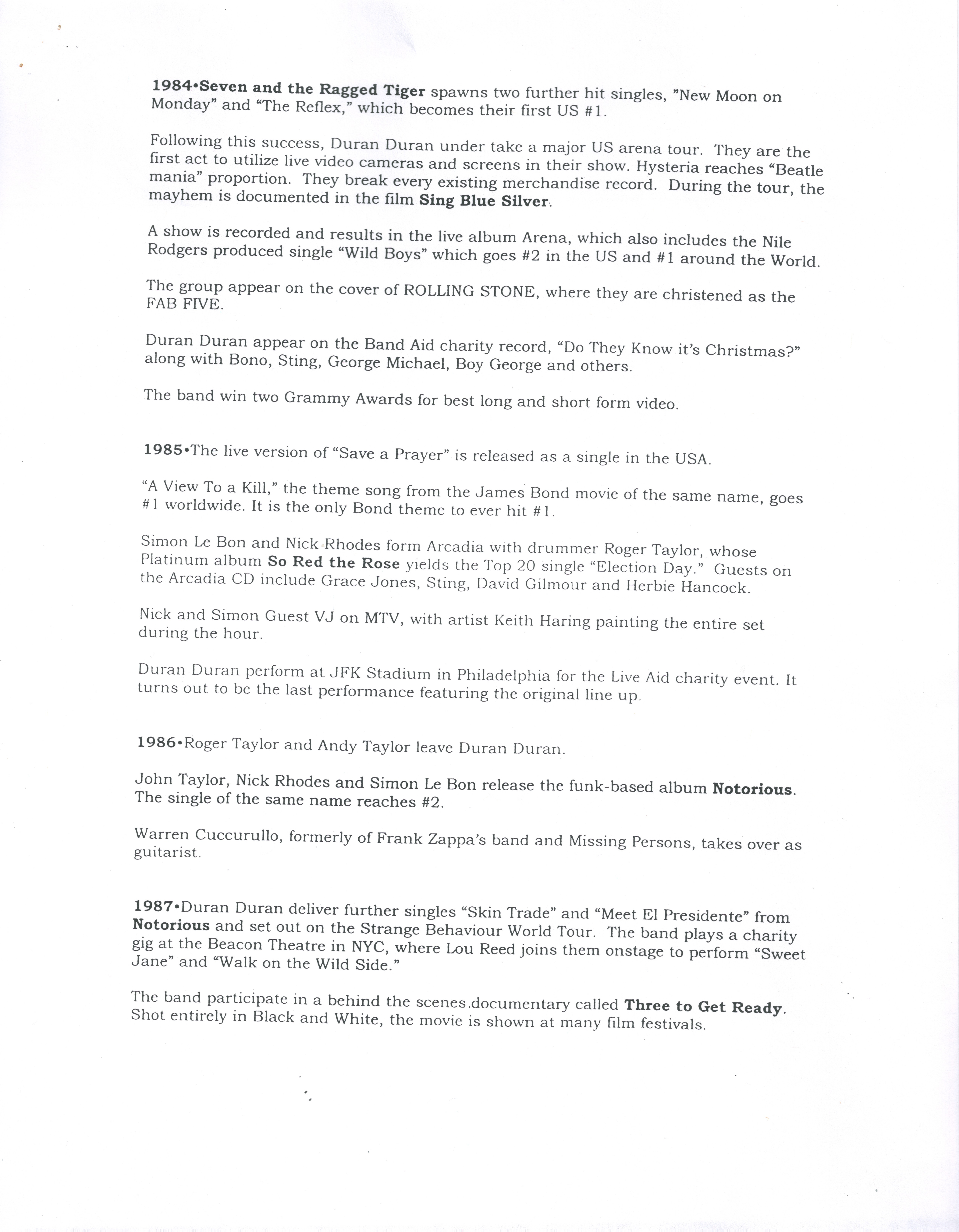 1984•Seven and the Ragged Tiger spawns two further hit singles, "New Moon on Monday" and "The Reflex," which becomes their first US #1.

Following this success, Duran Duran under take a major US arena tour. They are the first act to utilize live video cameras and screens in their show. Hysteria reaches "Beatle mania" proportion. They break every existing merchandise record. During the tour, the mayhem is documented in the film Sing Blue Silver.

A show is recorded and results in the live album Arena, which also includes the Nile Rodgers produced single "Wild Boys" which goes #2 in the US and #1 around the World.

The group appear on the cover of ROLLING STONE, where they are christened as the FAB FIVE.

Duran Duran appear on the Band Aid charity record, "Do They Know it's Christmas?" along with Bono, Sting, George Michael, Boy George and others.

The band win two Grammy Awards for best long and short form video.

1985•The live version of "Save a Prayer" is released as a single in the USA.

"A View To a Kill," the theme song from the James Bond movie of the same name, goes #1 worldwide. It is the only Bond theme to ever hit #1.

Simon Le Bon and Nick Rhodes form Arcadia with drummer Roger Taylor, whose Platinum album So Red the Rose yields the Top 20 single "Election Day." Guests on the Arcadia CD include Grace Jones, Sting, David Gilmour and Herbie Hancock.

Nick and Simon Guest VJ on MTV, with artist Keith Haring painting the entire set during the hour.

Duran Duran perform at JFK Stadium in Philadelphia for the Live Aid charity event. It turns out to be the last performance featuring the original line up.

1986•Roger Taylor and Andy Taylor leave Duran Duran.

John Taylor, Nick Rhodes and Simon Le Bon release the funk-based album Notorious. The single of the same name reaches #2.

Warren Cuccurullo, formerly of Frank Zappa's band and Missing Persons, takes over as guitarist.

1987•Duran Duran deliver further singles "Skin Trade" and "Meet El Presidente" from Notorious and set out on the Strange Behaviour World Tour. The band plays a charity gig at the Beacon Theatre in NYC, where Lou Reed joins them onstage to perform "Sweet Jane" and "Walk on the Wild Side."

The band participate in a behind the scenes documentary called Three to Get Ready. Shot entirely in Black and White, the movie is shown at many film festivals.